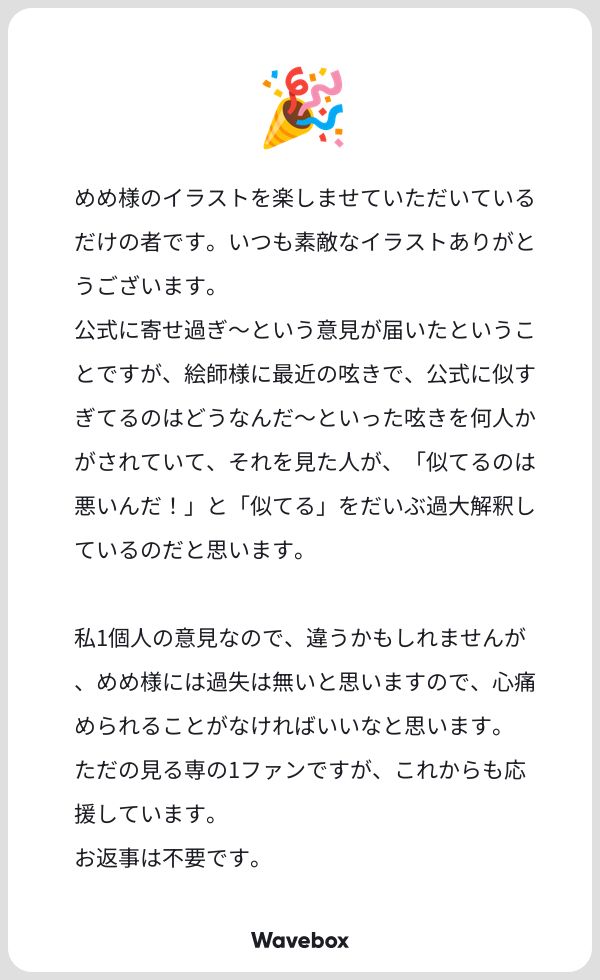 めめ様のイラストを楽しませていただいているだけの者です。いつも素敵なイラストありがとうございます。
公式に寄せ過ぎ〜という意見が届いたということですが、絵師様に最近の呟きで、公式に似すぎてるのはどうなんだ〜といった呟きを何人かがされていて、それを見た人が、「似てるのは悪いんだ！」と「似てる」をだいぶ過大解釈しているのだと思います。

私1個人の意見なので、違うかもしれませんが、めめ様には過失は無いと思いますので、心痛められることがなければいいなと思います。
ただの見る専の1ファンですが、これからも応援しています。
お返事は不要です。

Wavebox